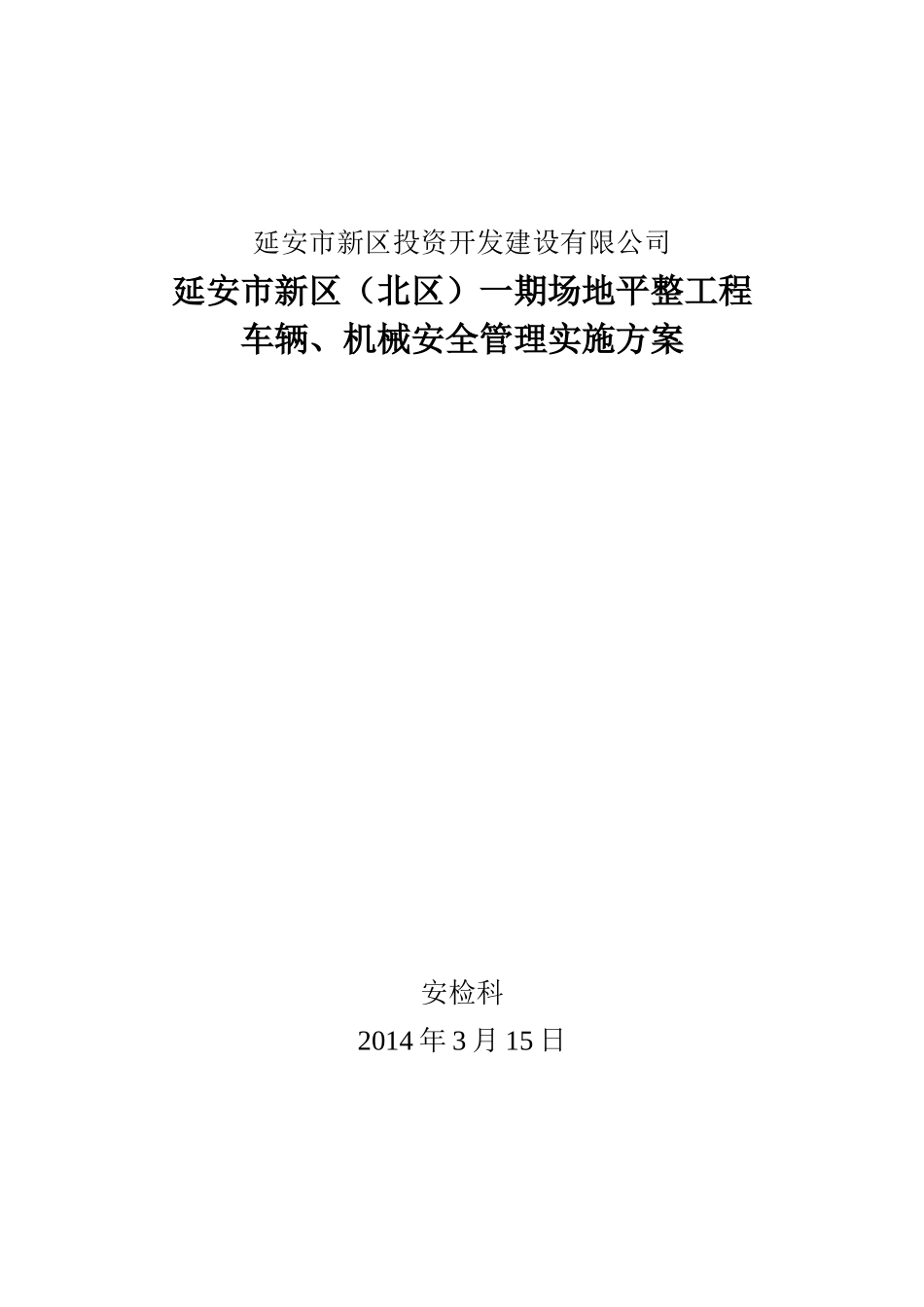 延安市新区投资开发建设有限公司

延安市新区（北区）一期场地平整工程
车辆、机械安全管理实施方案

安检科

2014 年 3 月 15 日